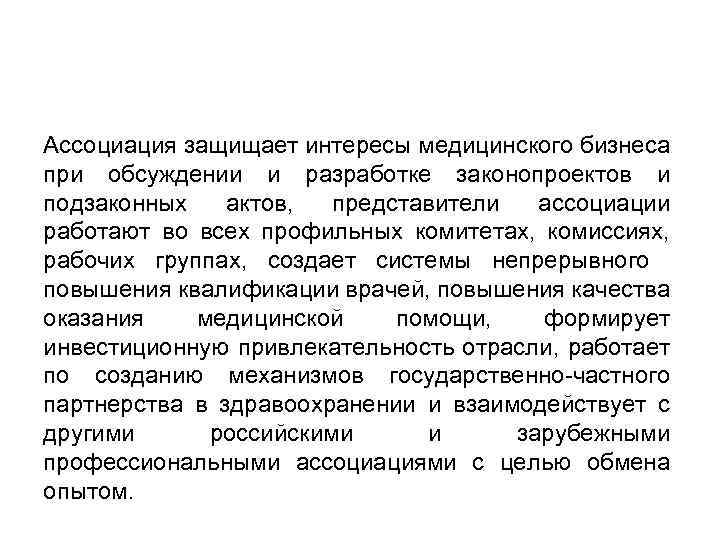 Ассоциация защищает интересы медицинского бизнеса при обсуждении и разработке законопроектов и подзаконных актов, представители ассоциации работают во всех профильных комитетах, комиссиях, рабочих группах, создает системы непрерывного повышения квалификации врачей, повышения качества оказания медицинской помощи, формирует инвестиционную привлекательность отрасли, работает по созданию механизмов государственно-частного партнерства в здравоохранении и взаимодействует с другими российскими и зарубежными профессиональными ассоциациями с целью обмена опытом.